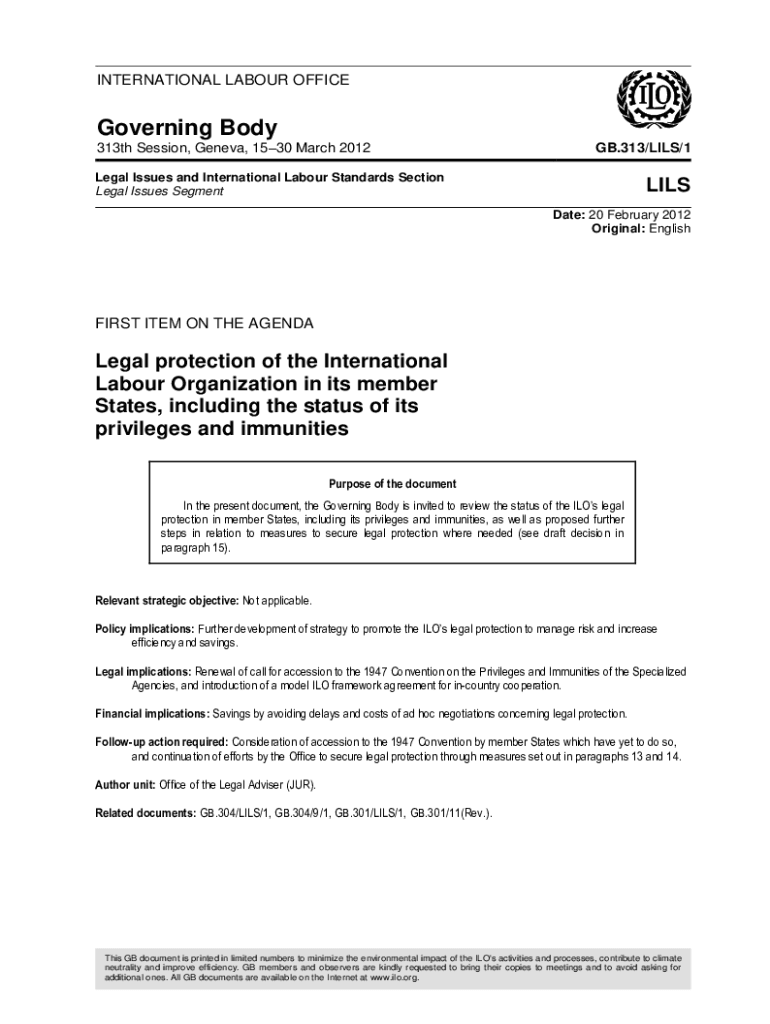 INTERNATIONAL LABOUR OFFICE

ILO

Governing Body

313th Session, Geneva, 15–30 March 2012

GB.313/LILS/1

Legal Issues and International Labour Standards Section
Legal Issues Segment

LILS

Date: 20 February 2012
Original: English

FIRST ITEM ON THE AGENDA

Legal protection of the International Labour Organization in its member States, including the status of its privileges and immunities

Purpose of the document

In the present document, the Governing Body is invited to review the status of the ILO's legal protection in member States, including its privileges and immunities, as well as proposed further steps in relation to measures to secure legal protection where needed (see draft decision in paragraph 15).

Relevant strategic objective: Not applicable.

Policy implications: Further development of strategy to promote the ILO's legal protection to manage risk and increase efficiency and savings.

Legal implications: Renewal of call for accession to the 1947 Convention on the Privileges and Immunities of the Specialized Agencies, and introduction of a model ILO framework agreement for in-country cooperation.

Financial implications: Savings by avoiding delays and costs of ad hoc negotiations concerning legal protection.

Follow-up action required: Consideration of accession to the 1947 Convention by member States which have yet to do so, and continuation of efforts by the Office to secure legal protection through measures set out in paragraphs 13 and 14.

Author unit: Office of the Legal Adviser (JUR).

Related documents: GB.304/LILS/1, GB.304/9/1, GB.301/LILS/1, GB.301/11(Rev.).

This GB document is printed in limited numbers to minimize the environmental impact of the ILO's activities and processes, contribute to climate neutrality and improve efficiency. GB members and observers are kindly requested to bring their copies to meetings and to avoid asking for additional ones. All GB documents are available on the Internet at www.ilo.org.